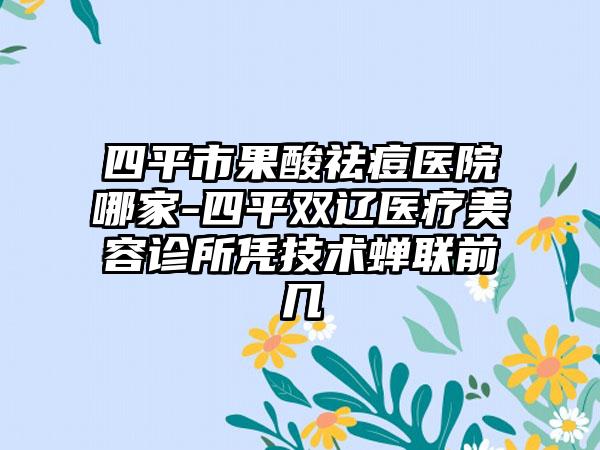 四平市果酸祛痘医院哪家-四平双辽医疗美容诊所凭技术蝉联前几